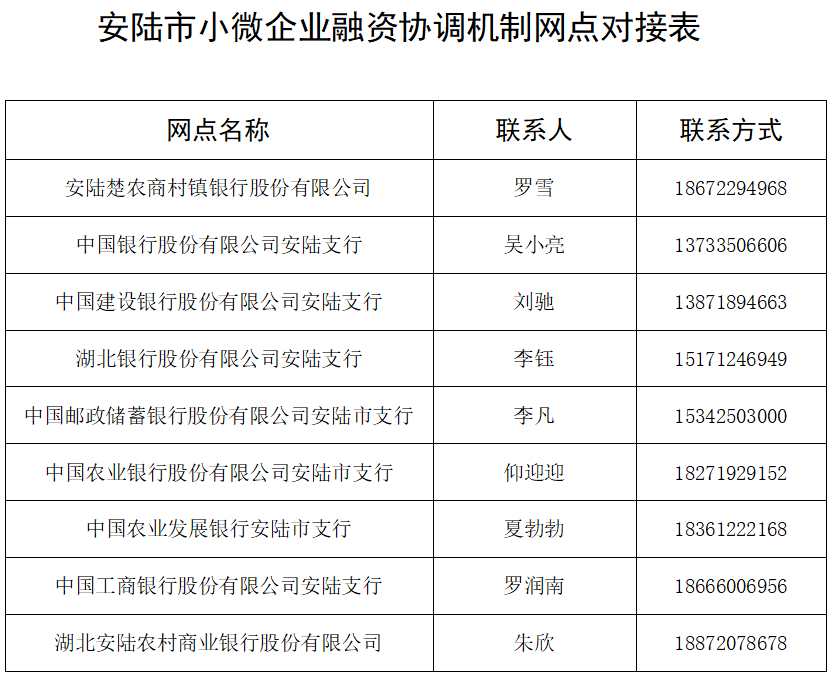 安陆市小微企业融资协调机制网点对接表

| 网点名称 | 联系人 | 联系方式 |
|---|---|---|
| 安陆楚农商村镇银行股份有限公司 | 罗雪 | 18672294968 |
| 中国银行股份有限公司安陆支行 | 吴小亮 | 13733506606 |
| 中国建设银行股份有限公司安陆支行 | 刘驰 | 13871894663 |
| 湖北银行股份有限公司安陆支行 | 李钰 | 15171246949 |
| 中国邮政储蓄银行股份有限公司安陆市支行 | 李凡 | 15342503000 |
| 中国农业银行股份有限公司安陆市支行 | 仰迎迎 | 18271929152 |
| 中国农业发展银行安陆市支行 | 夏勃勃 | 18361222168 |
| 中国工商银行股份有限公司安陆支行 | 罗润南 | 18666006956 |
| 湖北安陆农村商业银行股份有限公司 | 朱欣 | 18872078678 |